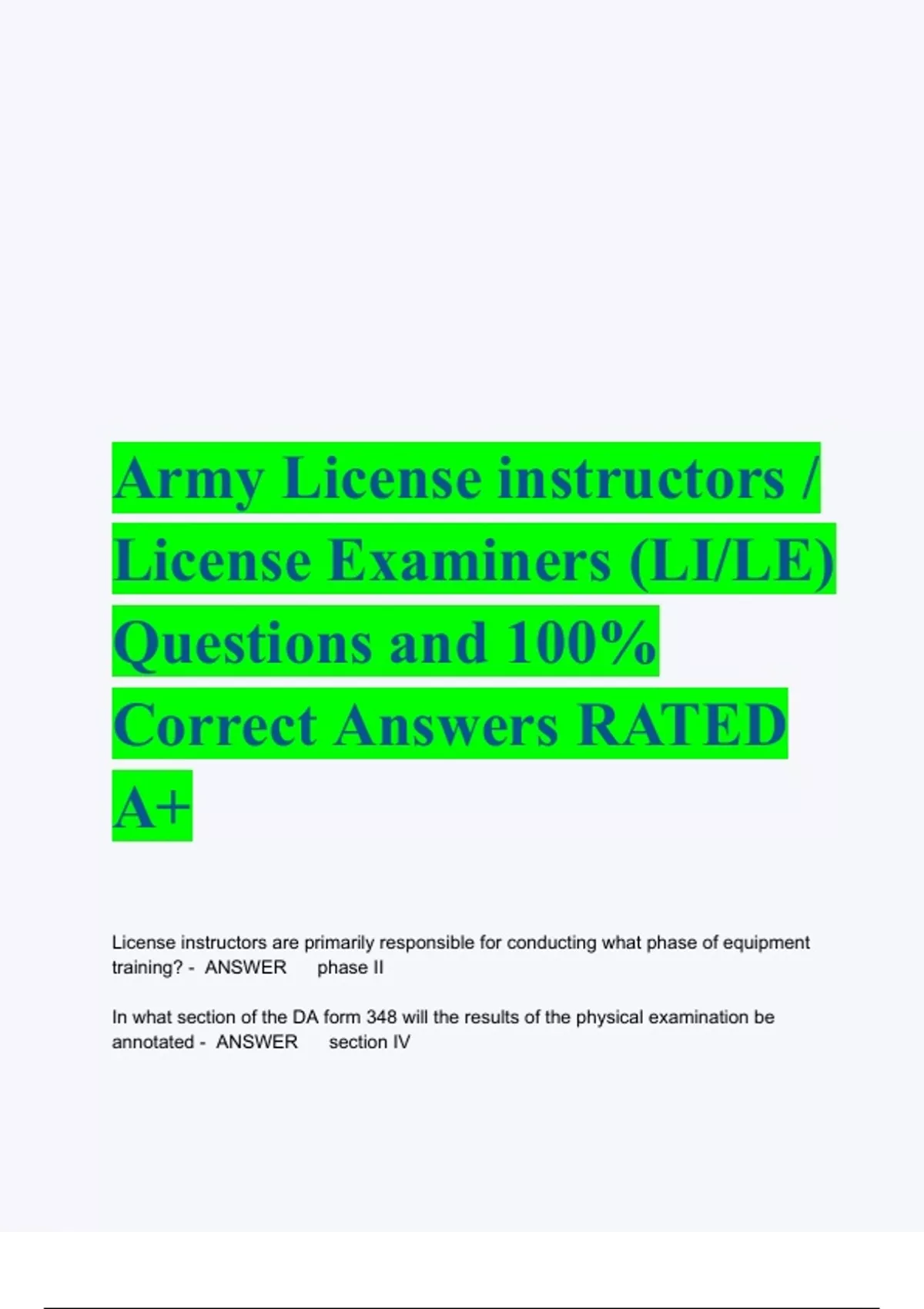 Army License instructors / License Examiners (LI/LE) Questions and 100% Correct Answers RATED A+

License instructors are primarily responsible for conducting what phase of equipment training? - ANSWER phase II

In what section of the DA form 348 will the results of the physical examination be annotated - ANSWER section IV